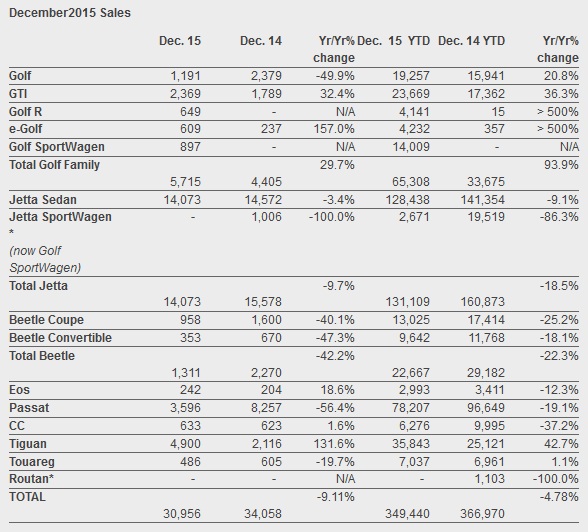 December2015 Sales

| | Dec. 15 | Dec. 14 | Yr/Yr% change | Dec. 15 YTD | Dec. 14 YTD | Yr/Yr% change |
|---|---|---|---|---|---|---|
| Golf | 1,191 | 2,379 | -49.9% | 19,257 | 15,941 | 20.8% |
| GTI | 2,369 | 1,789 | 32.4% | 23,669 | 17,362 | 36.3% |
| Golf R | 649 | - | N/A | 4,141 | 15 | > 500% |
| e-Golf | 609 | 237 | 157.0% | 4,232 | 357 | > 500% |
| Golf SportWagen | 897 | - | N/A | 14,009 | - | N/A |
| Total Golf Family | 5,715 | 4,405 | 29.7% | 65,308 | 33,675 | 93.9% |
| Jetta Sedan | 14,073 | 14,572 | -3.4% | 128,438 | 141,354 | -9.1% |
| Jetta SportWagen * (now Golf SportWagen) | - | 1,006 | -100.0% | 2,671 | 19,519 | -86.3% |
| Total Jetta | 14,073 | 15,578 | -9.7% | 131,109 | 160,873 | -18.5% |
| Beetle Coupe | 958 | 1,600 | -40.1% | 13,025 | 17,414 | -25.2% |
| Beetle Convertible | 353 | 670 | -47.3% | 9,642 | 11,768 | -18.1% |
| Total Beetle | 1,311 | 2,270 | -42.2% | 22,667 | 29,182 | -22.3% |
| Eos | 242 | 204 | 18.6% | 2,993 | 3,411 | -12.3% |
| Passat | 3,596 | 8,257 | -56.4% | 78,207 | 96,649 | -19.1% |
| CC | 633 | 623 | 1.6% | 6,276 | 9,995 | -37.2% |
| Tiguan | 4,900 | 2,116 | 131.6% | 35,843 | 25,121 | 42.7% |
| Touareg | 486 | 605 | -19.7% | 7,037 | 6,961 | 1.1% |
| Routan* | - | - | N/A | - | 1,103 | -100.0% |
| TOTAL | 30,956 | 34,058 | -9.11% | 349,440 | 366,970 | -4.78% |